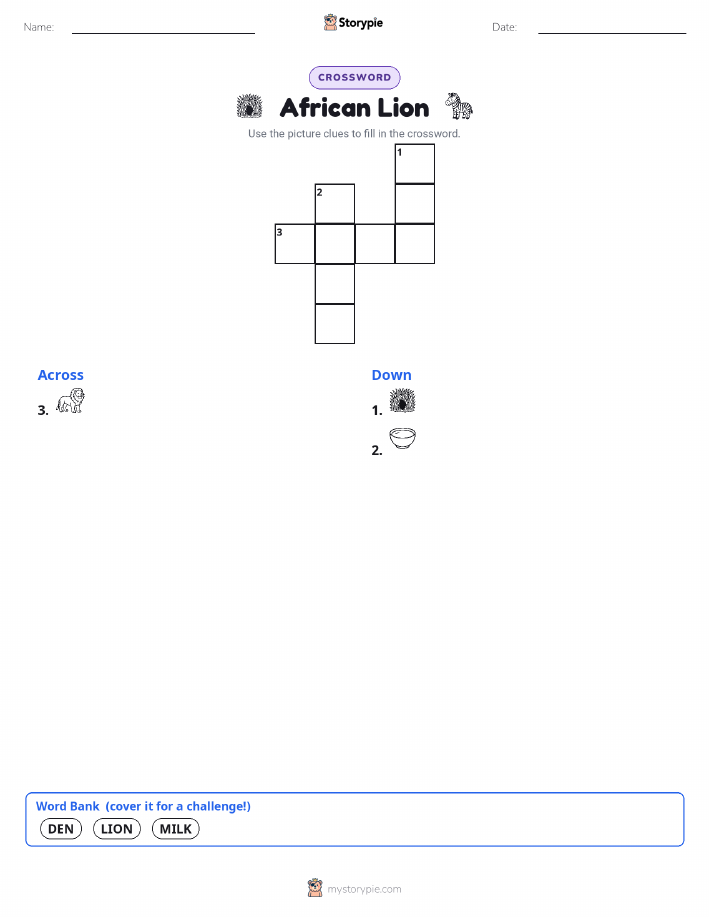 Name: ____ Storypie Date: ____

CROSSWORD

African Lion

Use the picture clues to fill in the crossword.

1

2

3

Across

3.

Down

1.

2.

Word Bank (cover it for a challenge!)

DEN LION MILK

mystorypie.com